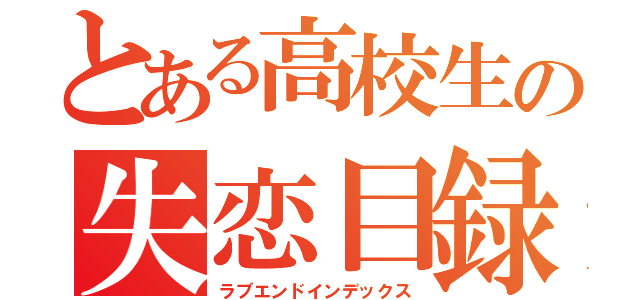 とある高校生の
失恋目録
ラブエンドインデックス